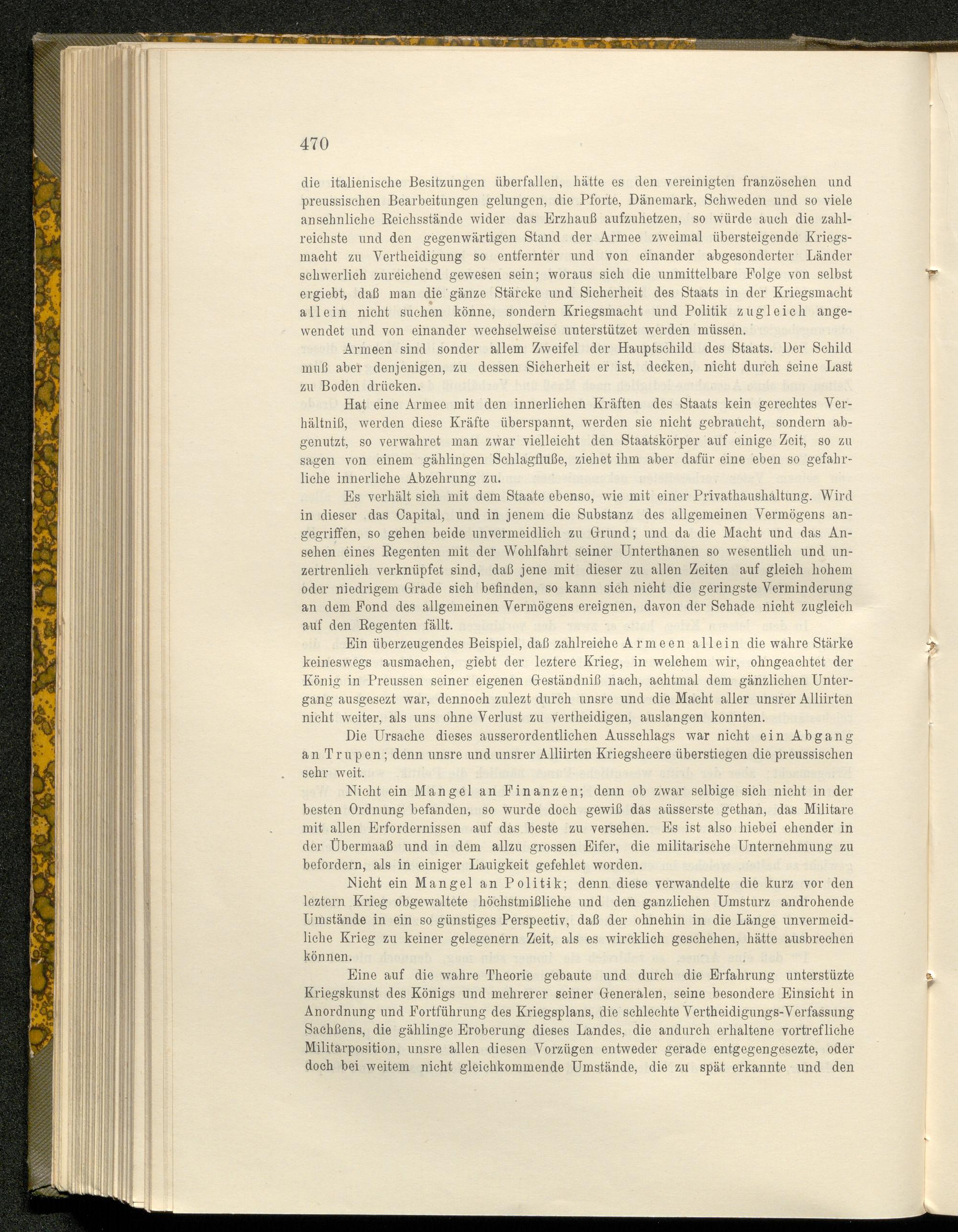 470

die italienische Besitzungen überfallen, hätte es den vereinigten französchen und preussischen Bearbeitungen gelungen, die Pforte, Dänemark, Schweden und so viele ansehnliche Reichsstände wider das Erzhauß aufzuhetzen, so würde auch die zahlreichste und den gegenwärtigen Stand der Armee zweimal übersteigende Kriegsmacht zu Vertheidigung so entfernter und von einander abgesonderter Länder schwerlich zureichend gewesen sein; woraus sich die unmittelbare Folge von selbst ergiebt, daß man die gänze Stärcke und Sicherheit des Staats in der Kriegsmacht allein nicht suchen könne, sondern Kriegsmacht und Politik zugleich angewendet und von einander wechselweise unterstützet werden müssen.

Armeen sind sonder allem Zweifel der Hauptschild des Staats. Der Schild muß aber denjenigen, zu dessen Sicherheit er ist, decken, nicht durch seine Last zu Boden drücken.

Hat eine Armee mit den innerlichen Kräften des Staats kein gerechtes Verhältniß, werden diese Kräfte überspannt, werden sie nicht gebraucht, sondern abgenutzt, so verwahret man zwar vielleicht den Staatskörper auf einige Zeit, so zu sagen von einem gählingen Schlagfluße, ziehet ihm aber dafür eine eben so gefahrliche innerliche Abzehrung zu.

Es verhält sich mit dem Staate ebenso, wie mit einer Privathaushaltung. Wird in dieser das Capital, und in jenem die Substanz des allgemeinen Vermögens angegriffen, so gehen beide unvermeidlich zu Grund; und da die Macht und das Ansehen eines Regenten mit der Wohlfahrt seiner Unterthanen so wesentlich und unzertrenlich verknüpfet sind, daß jene mit dieser zu allen Zeiten auf gleich hohem oder niedrigem Grade sich befinden, so kann sich nicht die geringste Verminderung an dem Fond des allgemeinen Vermögens ereignen, davon der Schade nicht zugleich auf den Regenten fällt.

Ein überzeugendes Beispiel, daß zahlreiche Armeen allein die wahre Stärke keineswegs ausmachen, giebt der leztere Krieg, in welchem wir, ohngeachtet der König in Preussen seiner eigenen Geständniß nach, achtmal dem gänzlichen Untergang ausgesezt war, dennoch zulezt durch unsre und die Macht aller unsrer Alliirten nicht weiter, als uns ohne Verlust zu vertheidigen, auslangen konnten.

Die Ursache dieses ausserordentlichen Ausschlags war nicht ein Abgang an Trupen; denn unsre und unsrer Alliirten Kriegsheere überstiegen die preussischen sehr weit.

Nicht ein Mangel an Finanzen; denn ob zwar selbige sich nicht in der besten Ordnung befanden, so wurde doch gewiß das aüsserste gethan, das Militare mit allen Erfordernissen auf das beste zu versehen. Es ist also hiebei ehender in der Übermaaß und in dem allzu grossen Eifer, die militarische Unternehmung zu befordern, als in einiger Lauigkeit gefehlet worden.

Nicht ein Mangel an Politik; denn diese verwandelte die kurz vor den leztern Krieg obgewaltete höchstmißliche und den ganzlichen Umsturz androhende Umstände in ein so günstiges Perspectiv, daß der ohnehin in die Länge unvermeidliche Krieg zu keiner gelegenern Zeit, als es wircklich geschehen, hätte ausbrechen können.

Eine auf die wahre Theorie gebaute und durch die Erfahrung unterstüzte Kriegskunst des Königs und mehrerer seiner Generalen, seine besondere Einsicht in Anordnung und Fortführung des Kriegsplans, die schlechte Vertheidigungs-Verfassung Sachßens, die gählinge Eroberung dieses Landes, die andurch erhaltene vortrefliche Militarposition, unsre allen diesen Vorzügen entweder gerade entgegengesezte, oder doch bei weitem nicht gleichkommende Umstände, die zu spät erkannte und den